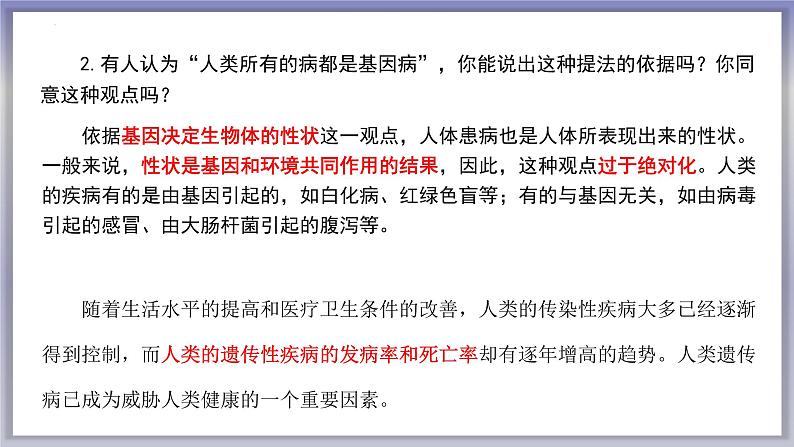 2. 有人认为“人类所有的病都是基因病”，你能说出这种提法的依据吗？你同意这种观点吗？

依据基因决定生物体的性状这一观点，人体患病也是人体所表现出来的性状。一般来说，性状是基因和环境共同作用的结果，因此，这种观点过于绝对化。人类的疾病有的是由基因引起的，如白化病、红绿色盲等；有的与基因无关，如由病毒引起的感冒、由大肠杆菌引起的腹泻等。

随着生活水平的提高和医疗卫生条件的改善，人类的传染性疾病大多已经逐渐得到控制，而人类的遗传性疾病的发病率和死亡率却有逐年增高的趋势。人类遗传病已成为威胁人类健康的一个重要因素。